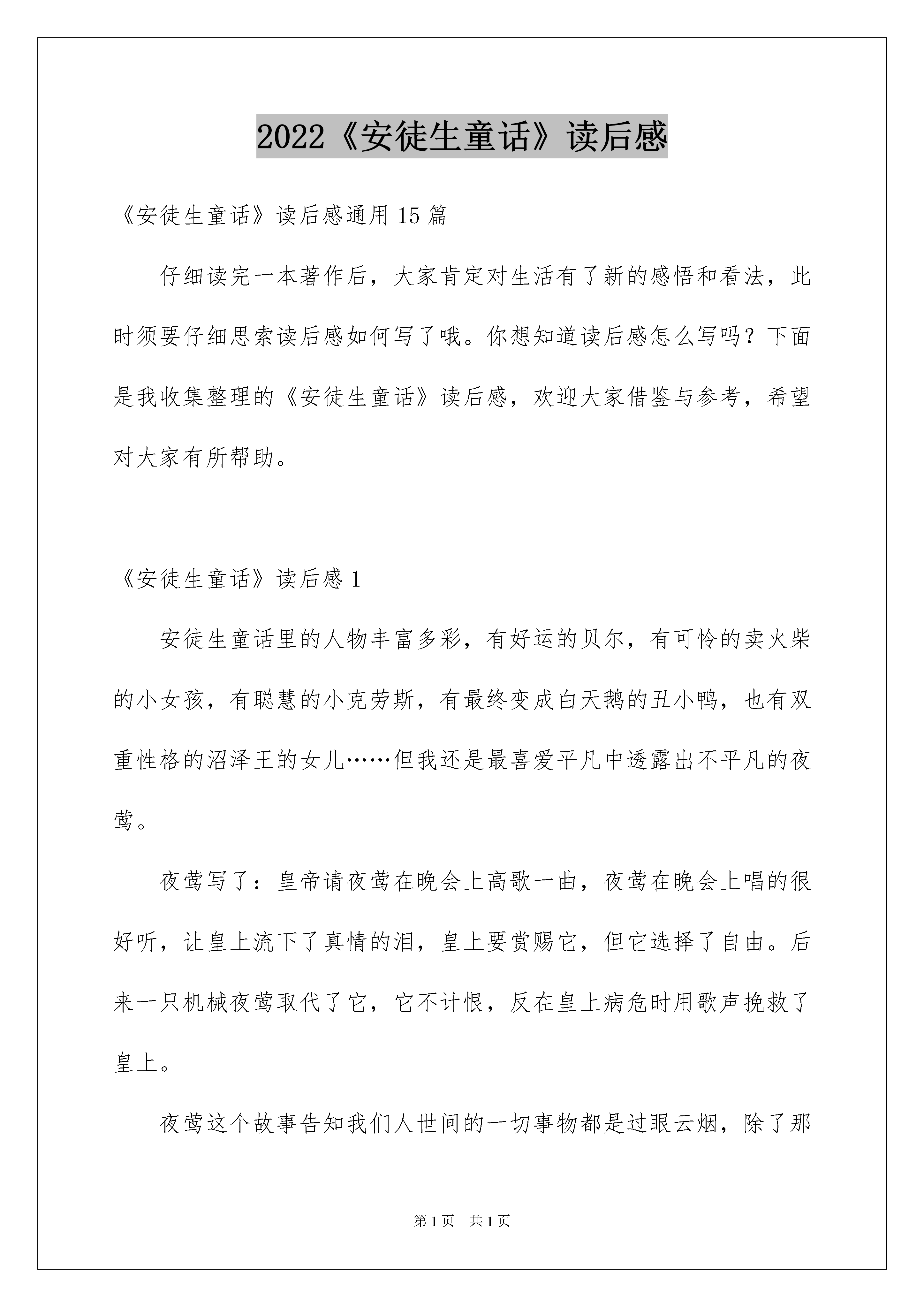 2022《安徒生童话》读后感

《安徒生童话》读后感通用15篇

仔细读完一本著作后，大家肯定对生活有了新的感悟和看法，此时须要仔细思索读后感如何写了哦。你想知道读后感怎么写吗？下面是我收集整理的《安徒生童话》读后感，欢迎大家借鉴与参考，希望对大家有所帮助。

《安徒生童话》读后感1

安徒生童话里的人物丰富多彩，有好运的贝尔，有可怜的卖火柴的小女孩，有聪慧的小克劳斯，有最终变成白天鹅的丑小鸭，也有双重性格的沼泽王的女儿……但我还是最喜爱平凡中透露出不平凡的夜莺。

夜莺写了：皇帝请夜莺在晚会上高歌一曲，夜莺在晚会上唱的很好听，让皇上流下了真情的泪，皇上要赏赐它，但它选择了自由。后来一只机械夜莺取代了它，它不计恨，反在皇上病危时用歌声挽救了皇上。

夜莺这个故事告知我们人世间的一切事物都是过眼云烟，除了那

第1页 共1页